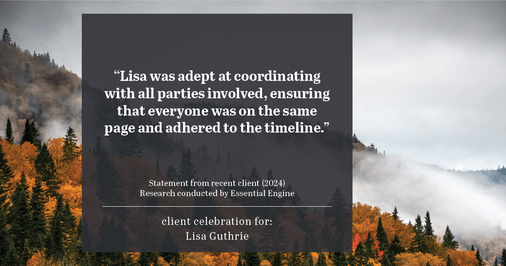 “Lisa was adept at coordinating with all parties involved, ensuring that everyone was on the same page and adhered to the timeline.”

Statement from recent client (2024)
Research conducted by Essential Engine

client celebration for:
Lisa Guthrie